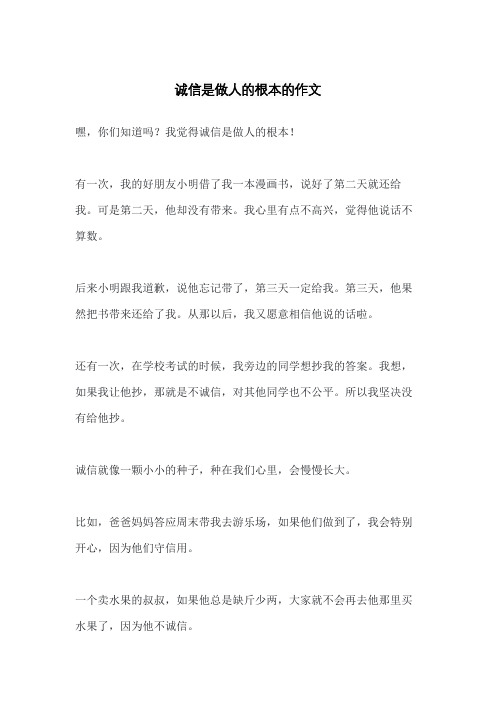 诚信是做人的根本的作文

嘿，你们知道吗？我觉得诚信是做人的根本！

有一次，我的好朋友小明借了我一本漫画书，说好了第二天就还给我。可是第二天，他却没有带来。我心里有点不高兴，觉得他说话不算数。

后来小明跟我道歉，说他忘记带了，第三天一定给我。第三天，他果然把书带来还给了我。从那以后，我又愿意相信他说的话啦。

还有一次，在学校考试的时候，我旁边的同学想抄我的答案。我想，如果我让他抄，那就是不诚信，对其他同学也不公平。所以我坚决没有给他抄。

诚信就像一颗小小的种子，种在我们心里，会慢慢长大。

比如，爸爸妈妈答应周末带我去游乐场，如果他们做到了，我会特别开心，因为他们守信用。

一个卖水果的叔叔，如果他总是缺斤少两，大家就不会再去他那里买水果了，因为他不诚信。